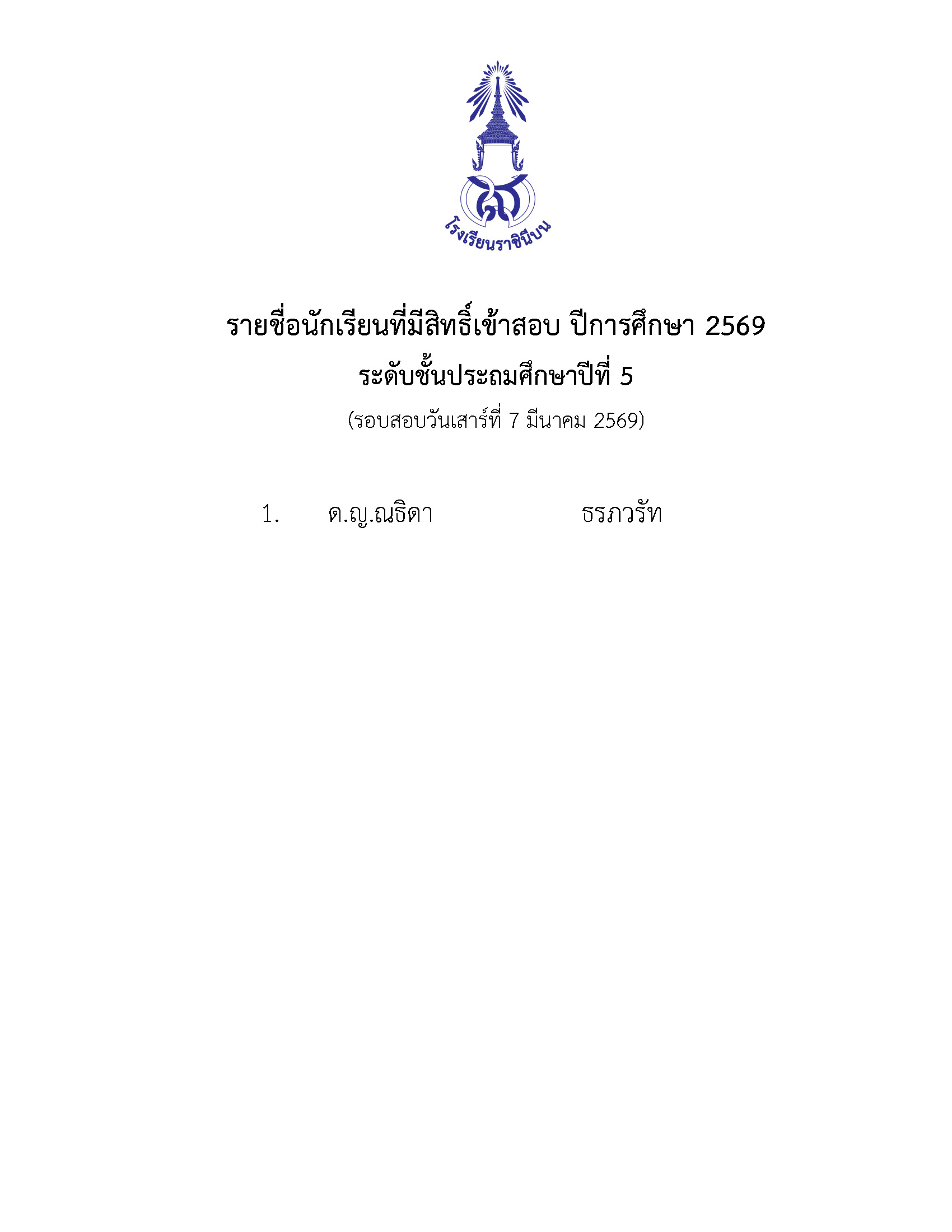 โรงเรียนราชินีบน

รายชื่อนักเรียนที่มีสิทธิ์เข้าสอบ ปีการศึกษา 2569

ระดับชั้นประถมศึกษาปีที่ 5

(รอบสอบวันเสาร์ที่ 7 มีนาคม 2569)

1. ด.ญ.ณธิดา ธรภวรัท